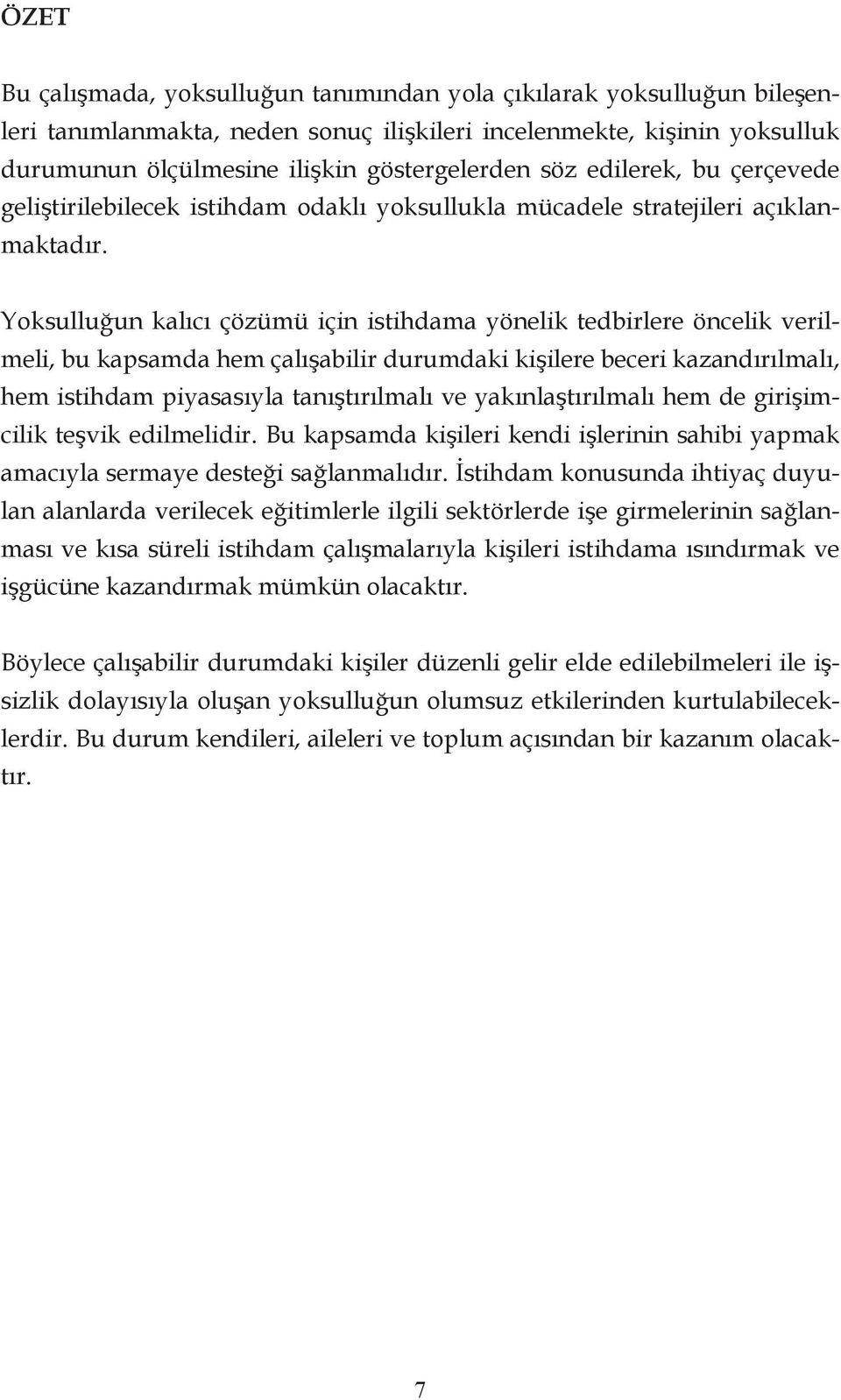 ÖZET

Bu çalışmada, yoksulluğun tanımından yola çıkılarak yoksulluğun bileşenleri tanımlanmakta, neden sonuç ilişkileri incelenmekte, kişinin yoksulluk durumunun ölçülmesine ilişkin göstergelerden söz edilerek, bu çerçevede geliştirilebilecek istihdam odaklı yoksullukla mücadele stratejileri açıklanmaktadır.

Yoksulluğun kalıcı çözümü için istihdama yönelik tedbirlere öncelik verilmeli, bu kapsamda hem çalışabilir durumdaki kişilere beceri kazandırılmalı, hem istihdam piyasasıyla tanıştırılmalı ve yakınlaştırılmalı hem de girişimcilik teşvik edilmelidir. Bu kapsamda kişileri kendi işlerinin sahibi yapmak amacıyla sermaye desteği sağlanmalıdır. İstihdam konusunda ihtiyaç duyulan alanlarda verilecek eğitimlerle ilgili sektörlerde işe girmelerinin sağlanması ve kısa süreli istihdam çalışmalarıyla kişileri istihdama ısındırmak ve işgücüne kazandırmak mümkün olacaktır.

Böylece çalışabilir durumdaki kişiler düzenli gelir elde edilebilmeleri ile işsizlik dolayısıyla oluşan yoksulluğun olumsuz etkilerinden kurtulabileceklerdir. Bu durum kendileri, aileleri ve toplum açısından bir kazanım olacaktır.

7